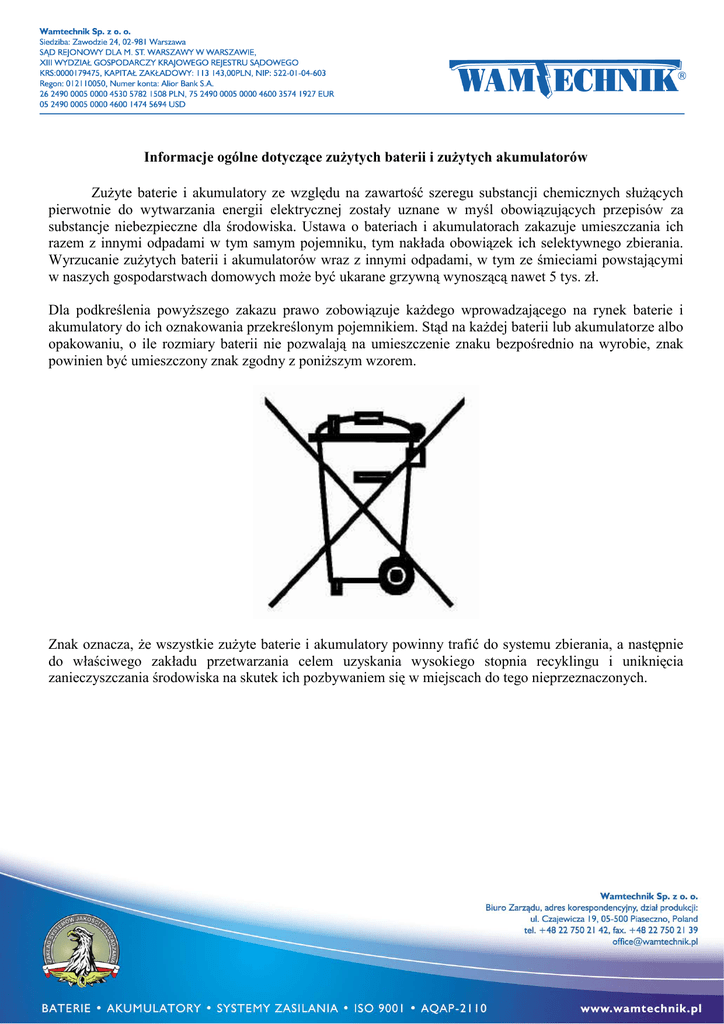 Wamtechnik Sp. z o. o.
Siedziba: Zawodzie 24, 02-981 Warszawa
SĄD REJONOWY DLA M. ST. WARSZAWY W WARSZAWIE,
XIII WYDZIAŁ GOSPODARCZY KRAJOWEGO REJESTRU SĄDOWEGO
KRS:0000179475, KAPITAŁ ZAKŁADOWY: 113 143,00PLN, NIP: 522-01-04-603
Regon: 012110050, Numer konta: Alior Bank S.A.
26 2490 0005 0000 4530 5782 1508 PLN, 75 2490 0005 0000 4600 3574 1927 EUR
05 2490 0005 0000 4600 1474 5694 USD

WAMTECHNIK®

Informacje ogólne dotyczące zużytych baterii i zużytych akumulatorów

Zużyte baterie i akumulatory ze względu na zawartość szeregu substancji chemicznych służących pierwotnie do wytwarzania energii elektrycznej zostały uznane w myśl obowiązujących przepisów za substancje niebezpieczne dla środowiska. Ustawa o bateriach i akumulatorach zakazuje umieszczania ich razem z innymi odpadami w tym samym pojemniku, tym nakłada obowiązek ich selektywnego zbierania. Wyrzucanie zużytych baterii i akumulatorów wraz z innymi odpadami, w tym ze śmieciami powstającymi w naszych gospodarstwach domowych może być ukarane grzywną wynoszącą nawet 5 tys. zł.

Dla podkreślenia powyższego zakazu prawo zobowiązuje każdego wprowadzającego na rynek baterie i akumulatory do ich oznakowania przekreślonym pojemnikiem. Stąd na każdej baterii lub akumulatorze albo opakowaniu, o ile rozmiary baterii nie pozwalają na umieszczenie znaku bezpośrednio na wyrobie, znak powinien być umieszczony znak zgodny z poniższym wzorem.

Znak oznacza, że wszystkie zużyte baterie i akumulatory powinny trafić do systemu zbierania, a następnie do właściwego zakładu przetwarzania celem uzyskania wysokiego stopnia recyklingu i uniknięcia zanieczyszczania środowiska na skutek ich pozbywaniem się w miejscach do tego nieprzeznaczonych.

Wamtechnik Sp. z o. o.
Biuro Zarządu, adres korespondencyjny, dział produkcji:
ul. Czajewicza 19, 05-500 Piaseczno, Poland
tel. +48 22 750 21 42, fax. +48 22 750 21 39
office@wamtechnik.pl

BATERIE • AKUMULATORY • SYSTEMY ZASILANIA • ISO 9001 • AQAP-2110
www.wamtechnik.pl